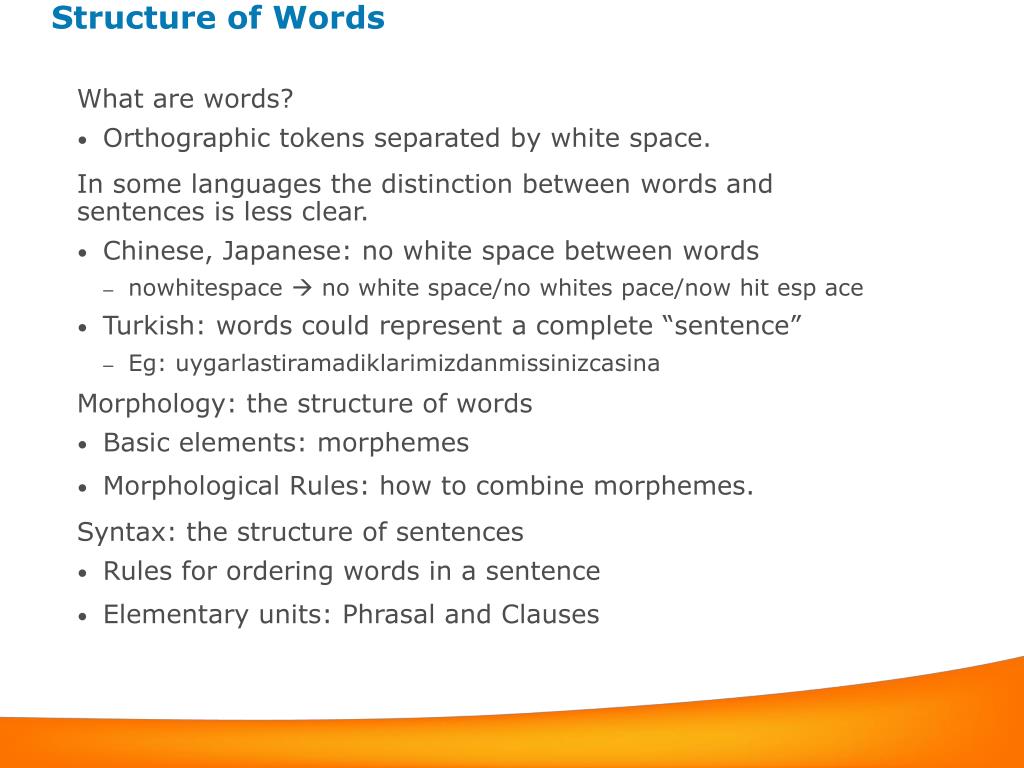 Structure of Words

What are words?

• Orthographic tokens separated by white space.

In some languages the distinction between words and sentences is less clear.

• Chinese, Japanese: no white space between words

– nowhitespace → no white space/no whites pace/now hit esp ace

• Turkish: words could represent a complete “sentence”

– Eg: uygarlastiramadiklarimizdanmissinizcasina

Morphology: the structure of words

• Basic elements: morphemes

• Morphological Rules: how to combine morphemes.

Syntax: the structure of sentences

• Rules for ordering words in a sentence

• Elementary units: Phrasal and Clauses